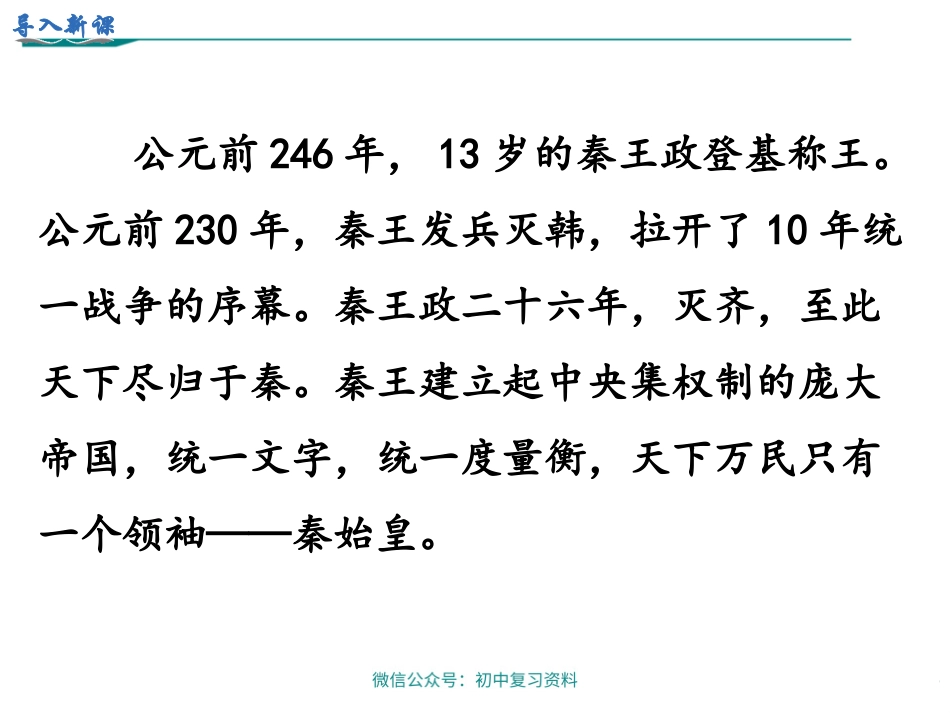 导入新课

公元前246年，13岁的秦王政登基称王。公元前230年，秦王发兵灭韩，拉开了10年统一战争的序幕。秦王政二十六年，灭齐，至此天下尽归于秦。秦王建立起中央集权制的庞大帝国，统一文字，统一度量衡，天下万民只有一个领袖——秦始皇。

微信公众号：初中复习资料